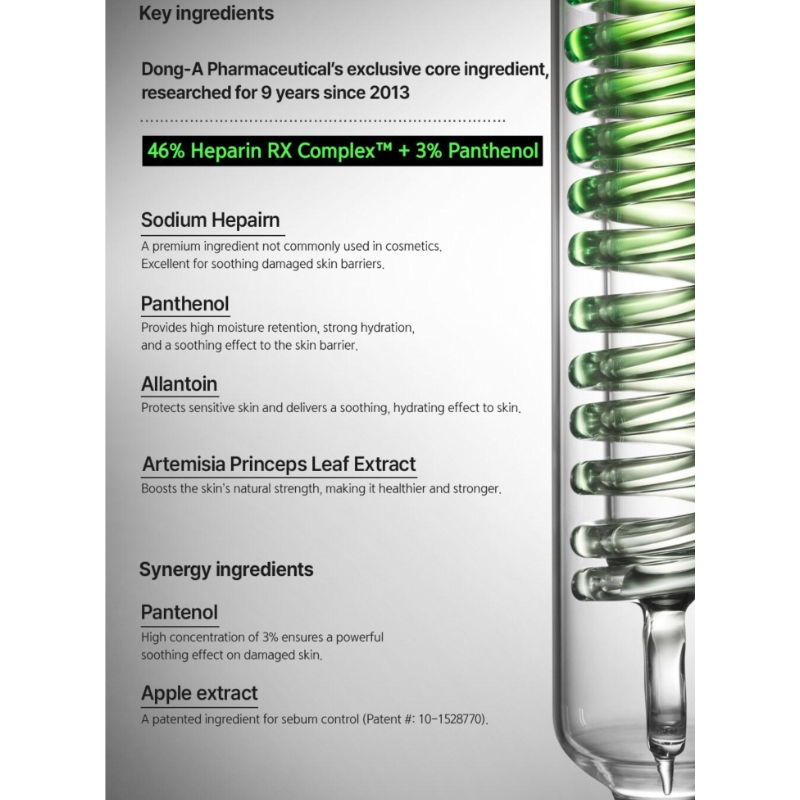 Key ingredients

Dong-A Pharmaceutical's exclusive core ingredient, researched for 9 years since 2013

46% Heparin RX Complex™ + 3% Panthenol

Sodium Hepairn
A premium ingredient not commonly used in cosmetics. Excellent for soothing damaged skin barriers.

Panthenol
Provides high moisture retention, strong hydration, and a soothing effect to the skin barrier.

Allantoin
Protects sensitive skin and delivers a soothing, hydrating effect to skin.

Artemisia Princeps Leaf Extract
Boosts the skin's natural strength, making it healthier and stronger.

Synergy ingredients

Pantenol
High concentration of 3% ensures a powerful soothing effect on damaged skin.

Apple extract
A patented ingredient for sebum control (Patent #: 10-1528770).